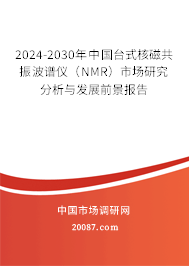 2024-2030年中国台式核磁共振波谱仪（NMR）市场研究分析与发展前景报告

中国市场调研网

20087.com